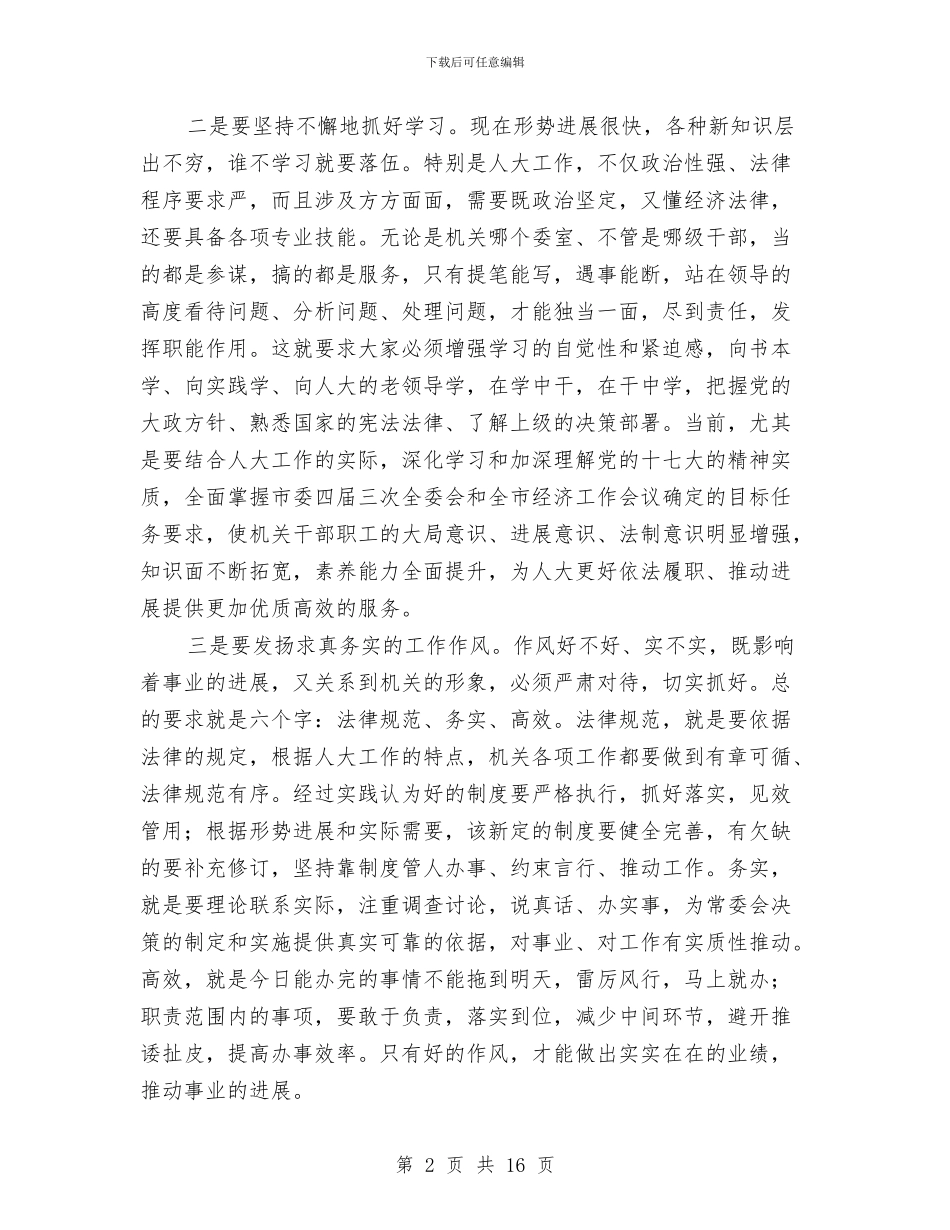 下载后可任意编辑

二是要坚持不懈地抓好学习。现在形势进展很快，各种新知识层出不穷，谁不学习就要落伍。特别是人大工作，不仅政治性强、法律程序要求严，而且涉及方方面面，需要既政治坚定，又懂经济法律，还要具备各项专业技能。无论是机关哪个委室、不管是哪级干部，当的都是参谋，搞的都是服务，只有提笔能写，遇事能断，站在领导的高度看待问题、分析问题、处理问题，才能独当一面，尽到责任，发挥职能作用。这就要求大家必须增强学习的自觉性和紧迫感，向书本学、向实践学、向人大的老领导学，在学中干，在干中学，把握党的大政方针、熟悉国家的宪法法律、了解上级的决策部署。当前，尤其是要结合人大工作的实际，深化学习和加深理解党的十七大的精神实质，全面掌握市委四届三次全委会和全市经济工作会议确定的目标任务要求，使机关干部职工的大局意识、进展意识、法制意识明显增强，知识面不断拓宽，素养能力全面提升，为人大更好依法履职、推动进展提供更加优质高效的服务。

三是要发扬求真务实的工作作风。作风好不好、实不实，既影响着事业的进展，又关系到机关的形象，必须严肃对待，切实抓好。总的要求就是六个字：法律规范、务实、高效。法律规范，就是要依据法律的规定，根据人大工作的特点，机关各项工作都要做到有章可循、法律规范有序。经过实践认为好的制度要严格执行，抓好落实，见效管用；根据形势进展和实际需要，该新定的制度要健全完善，有欠缺的要补充修订，坚持靠制度管人办事、约束言行、推动工作。务实，就是要理论联系实际，注重调查讨论，说真话、办实事，为常委会决策的制定和实施提供真实可靠的依据，对事业、对工作有实质性推动。高效，就是今日能办完的事情不能拖到明天，雷厉风行，马上就办；职责范围内的事项，要敢于负责，落实到位，减少中间环节，避开推诿扯皮，提高办事效率。只有好的作风，才能做出实实在在的业绩，推动事业的进展。

第 2 页 共 16 页